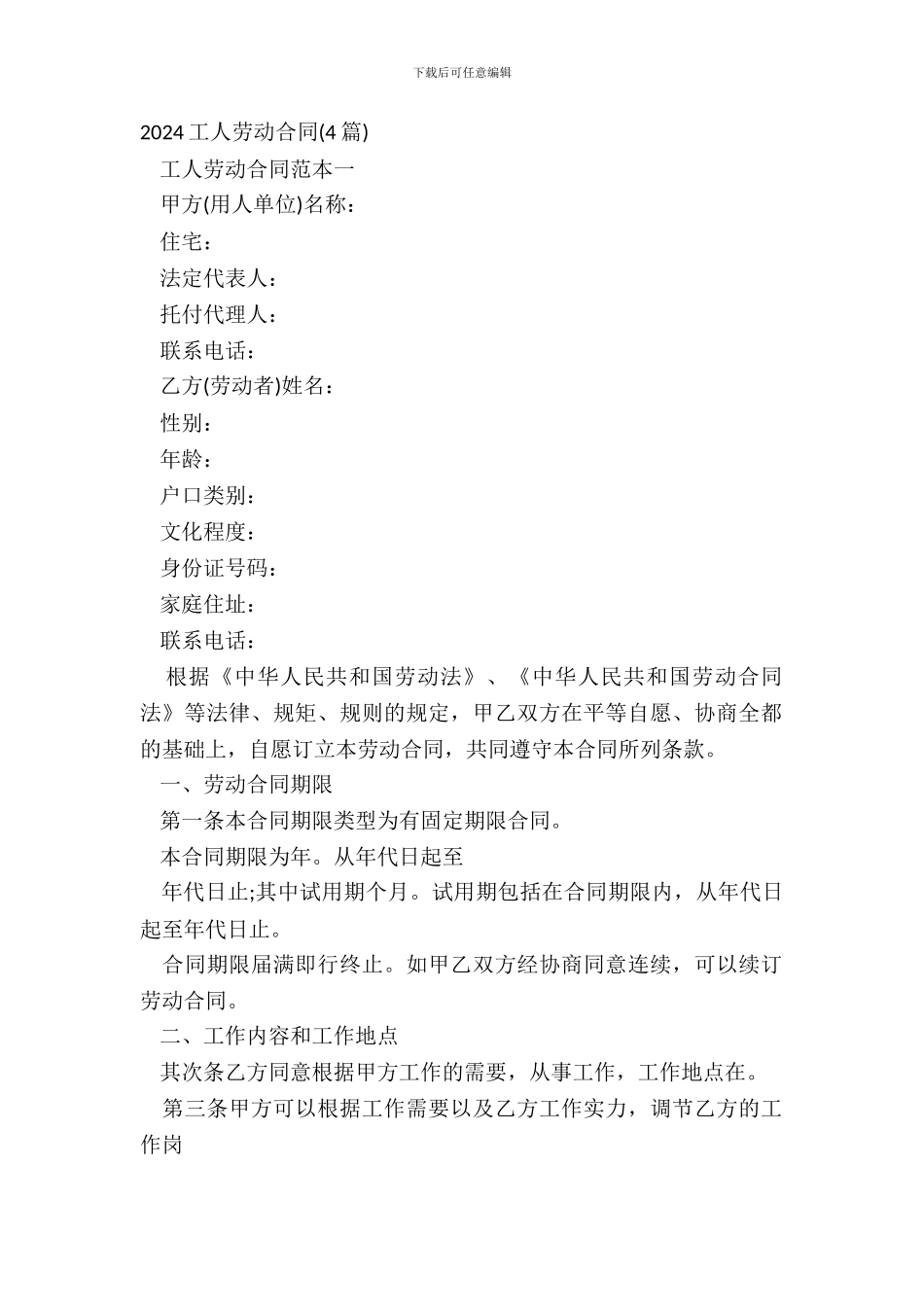 下载后可任意编辑

2024 工人劳动合同(4 篇)

工人劳动合同范本一

甲方(用人单位)名称：

住宅：

法定代表人：

托付代理人：

联系电话：

乙方(劳动者)姓名：

性别：

年龄：

户口类别：

文化程度：

身份证号码：

家庭住址：

联系电话：

根据《中华人民共和国劳动法》、《中华人民共和国劳动合同法》等法律、规矩、规则的规定，甲乙双方在平等自愿、协商全都的基础上，自愿订立本劳动合同，共同遵守本合同所列条款。

一、劳动合同期限

第一条本合同期限类型为有固定期限合同。

本合同期限为年。从年代日起至

年代日止;其中试用期个月。试用期包括在合同期限内，从年代日起至年代日止。

合同期限届满即行终止。如甲乙双方经协商同意连续，可以续订劳动合同。

二、工作内容和工作地点

其次条乙方同意根据甲方工作的需要，从事工作，工作地点在。

第三条甲方可以根据工作需要以及乙方工作实力，调节乙方的工作岗